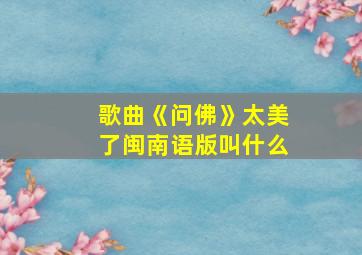 歌曲《问佛》太美了闽南语版叫什么